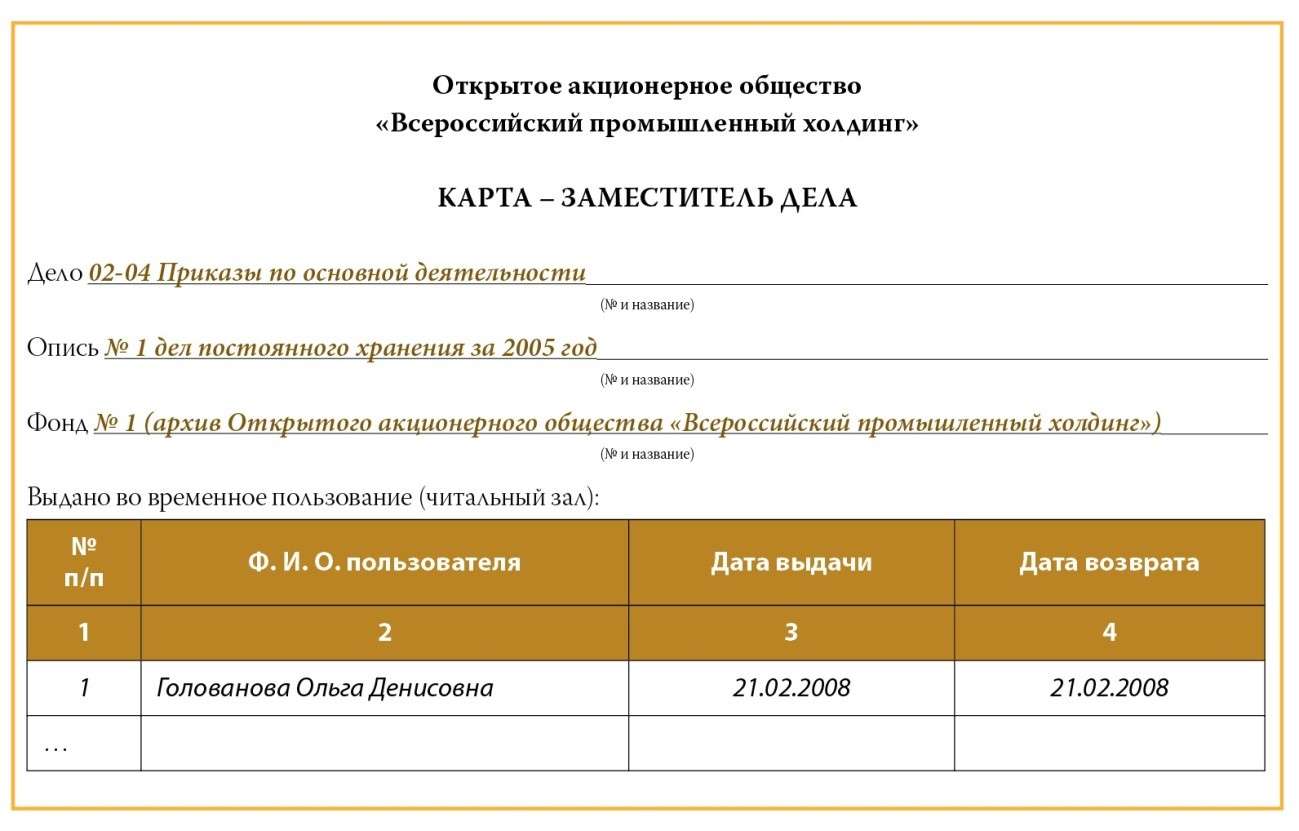 Открытое акционерное общество
«Всероссийский промышленный холдинг»

КАРТА – ЗАМЕСТИТЕЛЬ ДЕЛА

Дело 02-04 Приказы по основной деятельности
(№ и название)

Опись № 1 дел постоянного хранения за 2005 год
(№ и название)

Фонд № 1 (архив Открытого акционерного общества «Всероссийский промышленный холдинг»)
(№ и название)

Выдано во временное пользование (читальный зал):

| № п/п | Ф. И. О. пользователя | Дата выдачи | Дата возврата |
|---|---|---|---|
| 1 | 2 | 3 | 4 |
| 1 | Голованова Ольга Денисовна | 21.02.2008 | 21.02.2008 |
| … | | | |